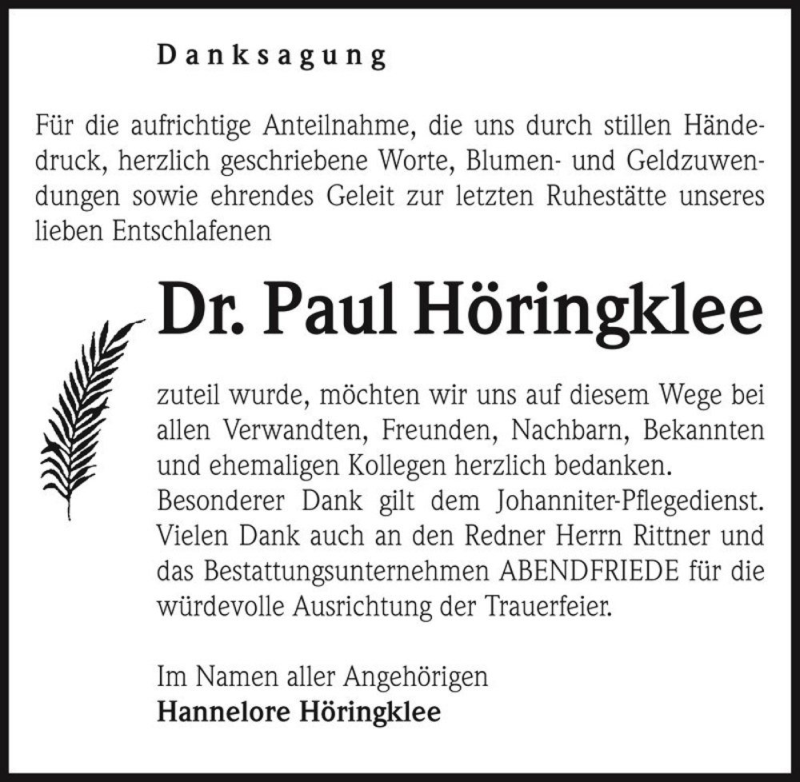 Danksagung

Für die aufrichtige Anteilnahme, die uns durch stillen Händedruck, herzlich geschriebene Worte, Blumen- und Geldzuwendungen sowie ehrendes Geleit zur letzten Ruhestätte unseres lieben Entschlafenen

Dr. Paul Höringklee

zuteil wurde, möchten wir uns auf diesem Wege bei allen Verwandten, Freunden, Nachbarn, Bekannten und ehemaligen Kollegen herzlich bedanken.
Besonderer Dank gilt dem Johanniter-Pflegedienst.
Vielen Dank auch an den Redner Herrn Rittner und das Bestattungsunternehmen ABENDFRIEDE für die würdevolle Ausrichtung der Trauerfeier.

Im Namen aller Angehörigen
Hannelore Höringklee